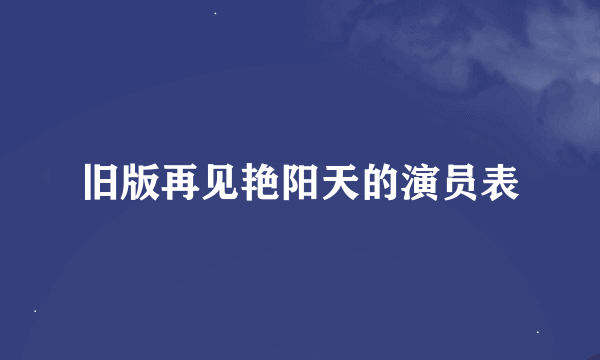 旧版再见艳阳天的演员表